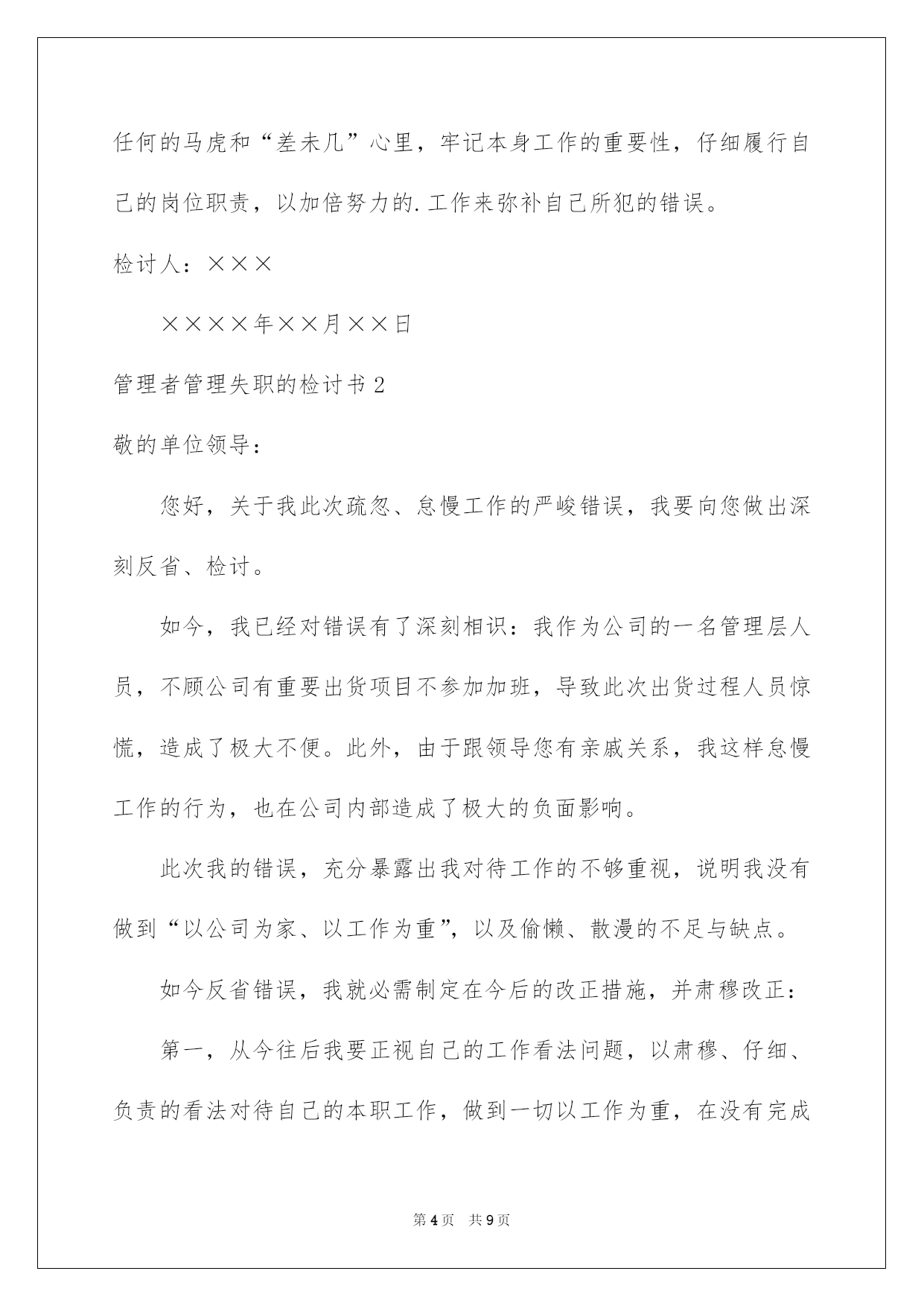 任何的马虎和“差未几”心里，牢记本身工作的重要性，仔细履行自己的岗位职责，以加倍努力的.工作来弥补自己所犯的错误。

检讨人：×××

××××年××月××日

管理者管理失职的检讨书2

敬的单位领导：

您好，关于我此次疏忽、怠慢工作的严峻错误，我要向您做出深刻反省、检讨。

如今，我已经对错误有了深刻相识：我作为公司的一名管理层人员，不顾公司有重要出货项目不参加加班，导致此次出货过程人员惊慌，造成了极大不便。此外，由于跟领导您有亲戚关系，我这样怠慢工作的行为，也在公司内部造成了极大的负面影响。

此次我的错误，充分暴露出我对待工作的不够重视，说明我没有做到“以公司为家、以工作为重”，以及偷懒、散漫的不足与缺点。

如今反省错误，我就必需制定在今后的改正措施，并肃穆改正：

第一，从今往后我要正视自己的工作看法问题，以肃穆、仔细、负责的看法对待自己的本职工作，做到一切以工作为重，在没有完成

第4页 共9页